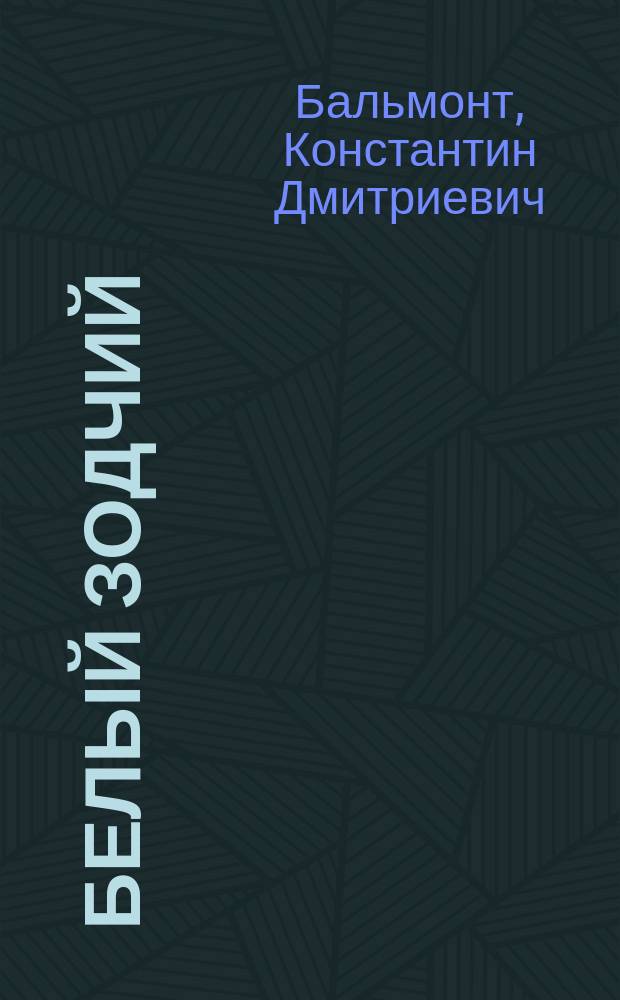 Бальмонт, Константин Дмитриевич

БЕЛЫЙ ЗОДЧИЙ